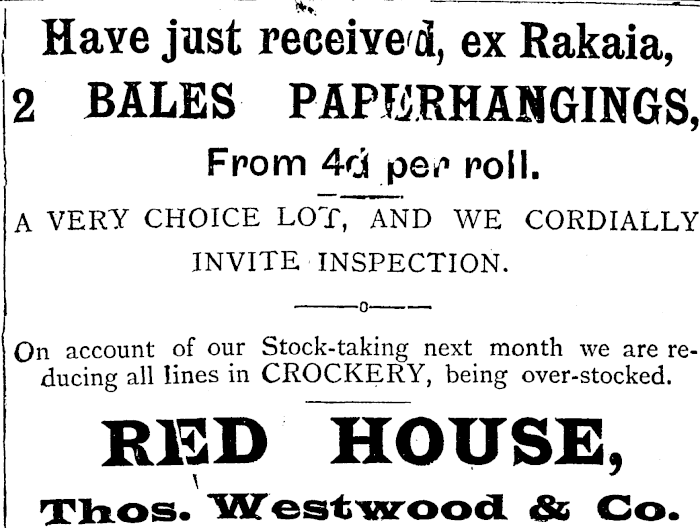 Have just received, ex Rakaia,

2 BALES PAPERHANGINGS,

From 4d per roll.

A VERY CHOICE LOT, AND WE CORDIALLY INVITE INSPECTION.

On account of our Stock-taking next month we are reducing all lines in CROCKERY, being over-stocked.

RED HOUSE,

Thos. Westwood & Co.